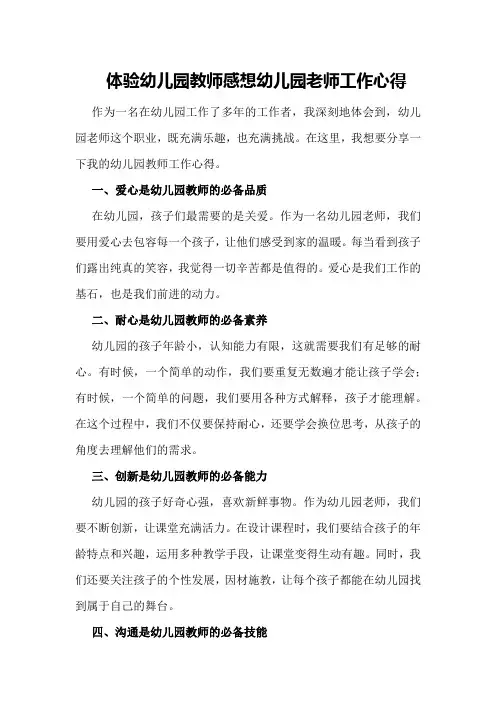 体验幼儿园教师感想幼儿园老师工作心得

作为一名在幼儿园工作了多年的工作者，我深刻地体会到，幼儿园老师这个职业，既充满乐趣，也充满挑战。在这里，我想要分享一下我的幼儿园教师工作心得。

一、爱心是幼儿园教师的必备品质

在幼儿园，孩子们最需要的是关爱。作为一名幼儿园老师，我们要用爱心去包容每一个孩子，让他们感受到家的温暖。每当看到孩子们露出纯真的笑容，我觉得一切辛苦都是值得的。爱心是我们工作的基石，也是我们前进的动力。

二、耐心是幼儿园教师的必备素养

幼儿园的孩子年龄小，认知能力有限，这就需要我们有足够的耐心。有时候，一个简单的动作，我们要重复无数遍才能让孩子学会；有时候，一个简单的问题，我们要用各种方式解释，孩子才能理解。在这个过程中，我们不仅要保持耐心，还要学会换位思考，从孩子的角度去理解他们的需求。

三、创新是幼儿园教师的必备能力

幼儿园的孩子好奇心强，喜欢新鲜事物。作为幼儿园老师，我们要不断创新，让课堂充满活力。在设计课程时，我们要结合孩子的年龄特点和兴趣，运用多种教学手段，让课堂变得生动有趣。同时，我们还要关注孩子的个性发展，因材施教，让每个孩子都能在幼儿园找到属于自己的舞台。

四、沟通是幼儿园教师的必备技能